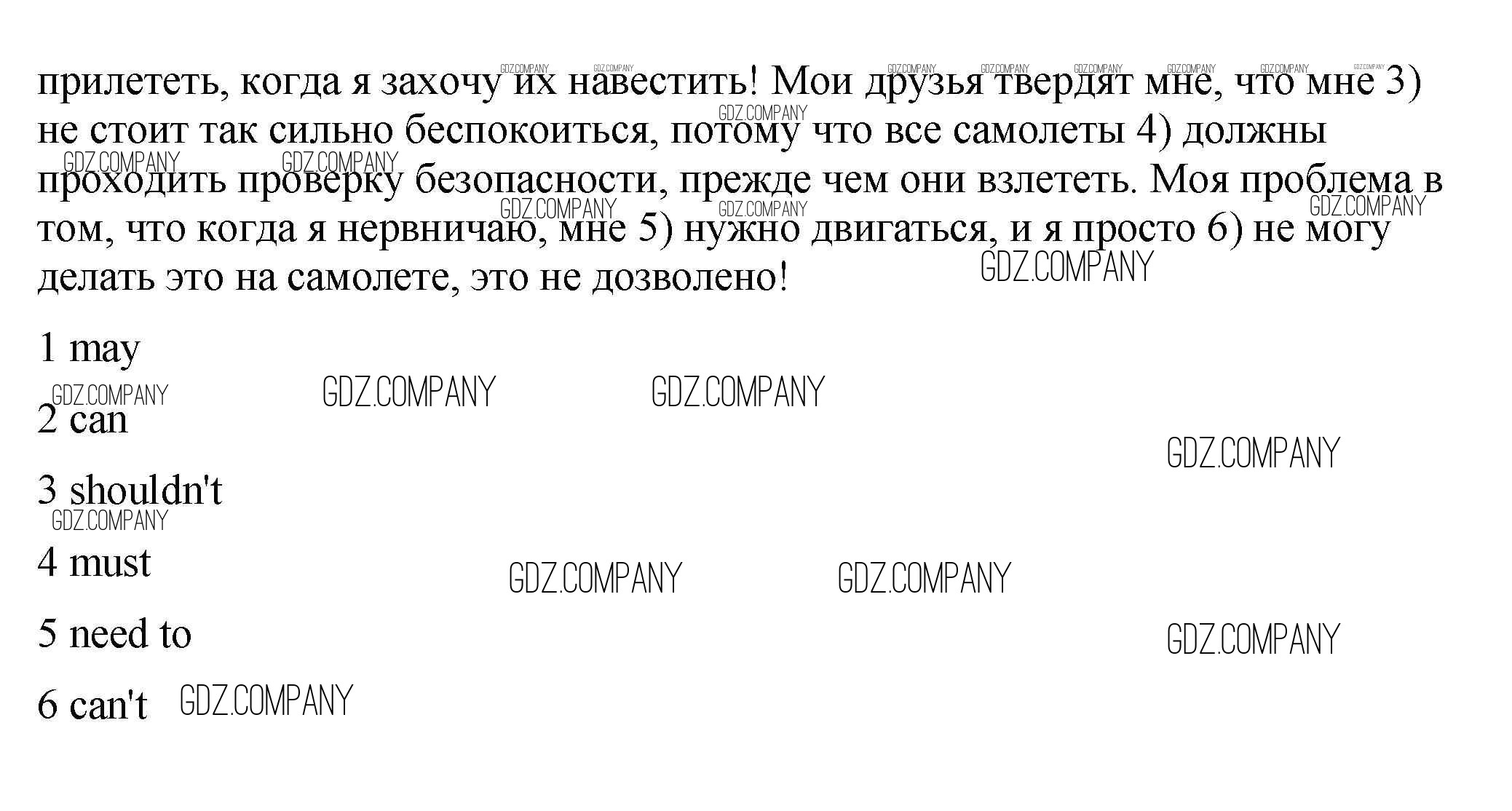 прилететь, когда я захочу их навестить! Мои друзья твердят мне, что мне 3) не стоит так сильно беспокоиться, потому что все самолеты 4) должны проходить проверку безопасности, прежде чем они взлететь. Моя проблема в том, что когда я нервничаю, мне 5) нужно двигаться, и я просто 6) не могу делать это на самолете, это не дозволено!

1 may

2 can

3 shouldn't

4 must

5 need to

6 can't

GDZ.COMPANY